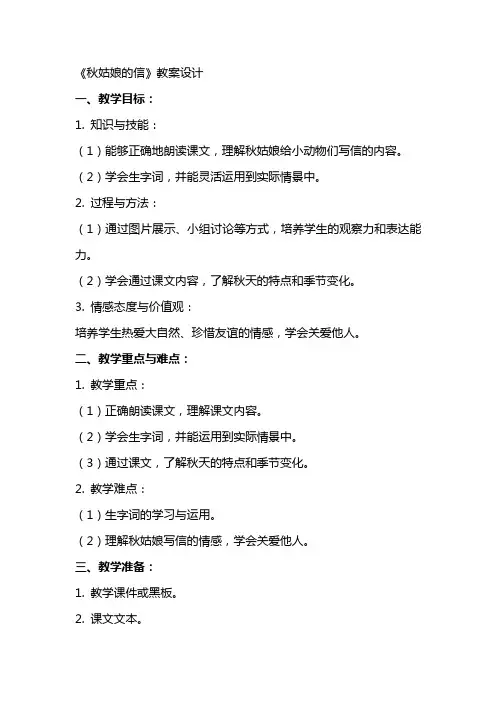 《秋姑娘的信》教案设计

一、教学目标：

1. 知识与技能：

（1）能够正确地朗读课文，理解秋姑娘给小动物们写信的内容。

（2）学会生字词，并能灵活运用到实际情景中。

2. 过程与方法：

（1）通过图片展示、小组讨论等方式，培养学生的观察力和表达能力。

（2）学会通过课文内容，了解秋天的特点和季节变化。

3. 情感态度与价值观：

培养学生热爱大自然、珍惜友谊的情感，学会关爱他人。

二、教学重点与难点：

1. 教学重点：

（1）正确朗读课文，理解课文内容。

（2）学会生字词，并能运用到实际情景中。

（3）通过课文，了解秋天的特点和季节变化。

2. 教学难点：

（1）生字词的学习与运用。

（2）理解秋姑娘写信的情感，学会关爱他人。

三、教学准备：

1. 教学课件或黑板。

2. 课文文本。